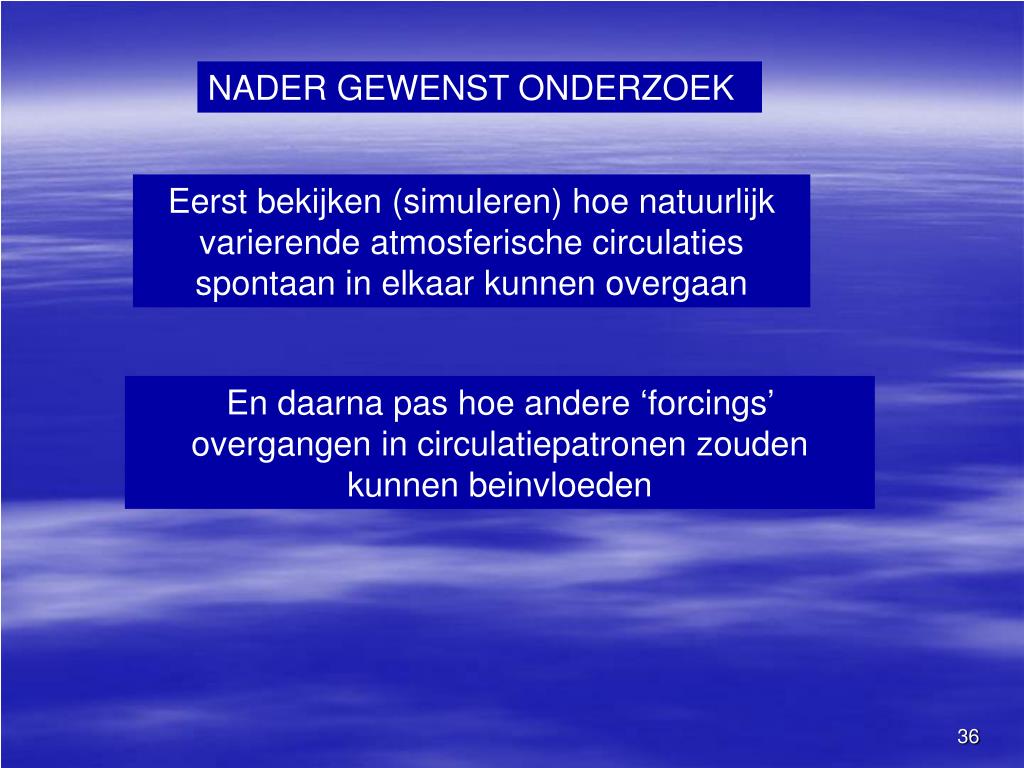 NADER GEWENST ONDERZOEK

Eerst bekijken (simuleren) hoe natuurlijk varierende atmosferische circulaties spontaan in elkaar kunnen overgaan

En daarna pas hoe andere ‘forcings’ overgangen in circulatiepatronen zouden kunnen beinvloeden

36